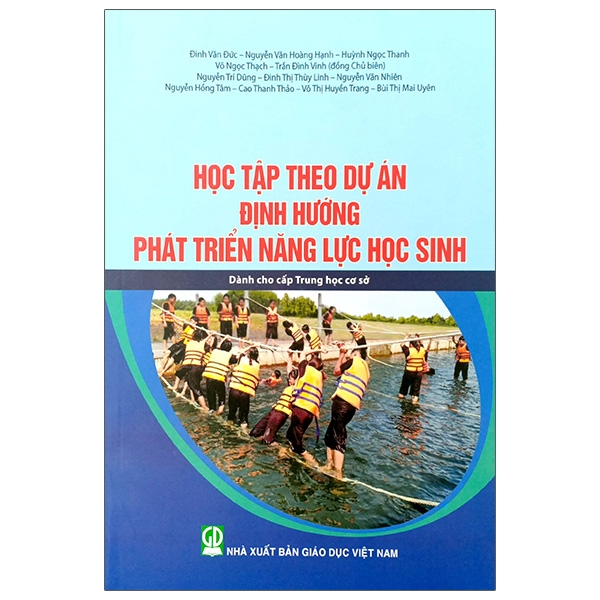 Đinh Văn Đức – Nguyễn Văn Hoàng Hạnh – Huỳnh Ngọc Thanh
Võ Ngọc Thạch – Trần Đình Vinh (đồng Chủ biên)
Nguyễn Trí Dũng – Đinh Thị Thùy Linh – Nguyễn Văn Nhiên
Nguyễn Hồng Tâm – Cao Thanh Thảo – Võ Thị Huyền Trang – Bùi Thị Mai Uyên

HỌC TẬP THEO DỰ ÁN
ĐỊNH HƯỚNG
PHÁT TRIỂN NĂNG LỰC HỌC SINH

Dành cho cấp Trung học cơ sở

GD

NHÀ XUẤT BẢN GIÁO DỤC VIỆT NAM